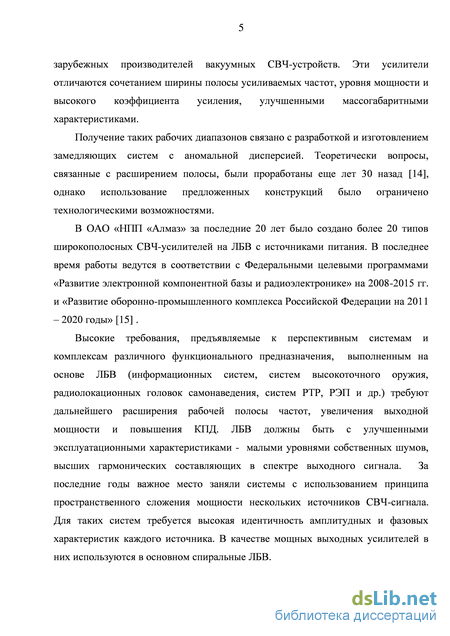 5

зарубежных производителей вакуумных СВЧ-устройств. Эти усилители отличаются сочетанием ширины полосы усиливаемых частот, уровня мощности и высокого коэффициента усиления, улучшенными массогабаритными характеристиками.

Получение таких рабочих диапазонов связано с разработкой и изготовлением замедляющих систем с аномальной дисперсией. Теоретически вопросы, связанные с расширением полосы, были проработаны еще лет 30 назад [14], однако использование предложенных конструкций было ограничено технологическими возможностями.

В ОАО «НПП «Алмаз» за последние 20 лет было создано более 20 типов широкополосных СВЧ-усилителей на ЛБВ с источниками питания. В последнее время работы ведутся в соответствии с Федеральными целевыми программами «Развитие электронной компонентной базы и радиоэлектронике» на 2008-2015 гг. и «Развитие оборонно-промышленного комплекса Российской Федерации на 2011 – 2020 годы» [15] .

Высокие требования, предъявляемые к перспективным системам и комплексам различного функционального предназначения, выполненным на основе ЛБВ (информационных систем, систем высокоточного оружия, радиолокационных головок самонаведения, систем РТР, РЭП и др.) требуют дальнейшего расширения рабочей полосы частот, увеличения выходной мощности и повышения КПД. ЛБВ должны быть с улучшенными эксплуатационными характеристиками - малыми уровнями собственных шумов, высших гармонических составляющих в спектре выходного сигнала. За последние годы важное место заняли системы с использованием принципа пространственного сложения мощности нескольких источников СВЧ-сигнала. Для таких систем требуется высокая идентичность амплитудных и фазовых характеристик каждого источника. В качестве мощных выходных усилителей в них используются в основном спиральные ЛБВ.

dsLib.net
библиотека диссертаций